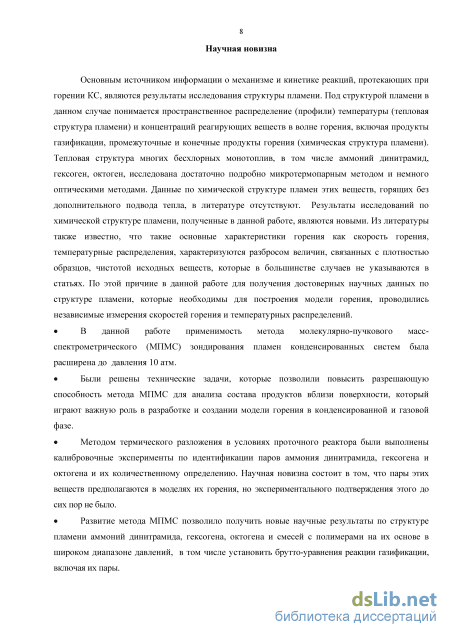 8

Научная новизна

Основным источником информации о механизме и кинетике реакций, протекающих при горении КС, являются результаты исследования структуры пламени. Под структурой пламени в данном случае понимается пространственное распределение (профили) температуры (тепловая структура пламени) и концентраций реагирующих веществ в волне горения, включая продукты газификации, промежуточные и конечные продукты горения (химическая структура пламени). Тепловая структура многих бесхлорных монотоплив, в том числе аммоний динитрамид, гексоген, октоген, исследована достаточно подробно микротермопарным методом и немного оптическими методами. Данные по химической структуре пламен этих веществ, горящих без дополнительного подвода тепла, в литературе отсутствуют. Результаты исследований по химической структуре пламени, полученные в данной работе, являются новыми. Из литературы также известно, что такие основные характеристики горения как скорость горения, температурные распределения, характеризуются разбросом величин, связанных с плотностью образцов, чистотой исходных веществ, которые в большинстве случаев не указываются в статьях. По этой причине в данной работе для получения достоверных научных данных по структуре пламени, которые необходимы для построения модели горения, проводились независимые измерения скоростей горения и температурных распределений.

• В данной работе применимость метода молекулярно-пучкового масс-спектрометрического (МПМС) зондирования пламен конденсированных систем была расширена до давления 10 атм.

• Были решены технические задачи, которые позволили повысить разрешающую способность метода МПМС для анализа состава продуктов вблизи поверхности, который играют важную роль в разработке и создании модели горения в конденсированной и газовой фазе.

• Методом термического разложения в условиях проточного реактора были выполнены калибровочные эксперименты по идентификации паров аммония динитрамида, гексогена и октогена и их количественному определению. Научная новизна состоит в том, что пары этих веществ предполагаются в моделях их горения, но экспериментального подтверждения этого до сих пор не было.

• Развитие метода МПМС позволило получить новые научные результаты по структуре пламени аммоний динитрамида, гексогена, октогена и смесей с полимерами на их основе в широком диапазоне давлений, в том числе установить брутто-уравнения реакции газификации, включая их пары.

dsLib.net
библиотека диссертаций